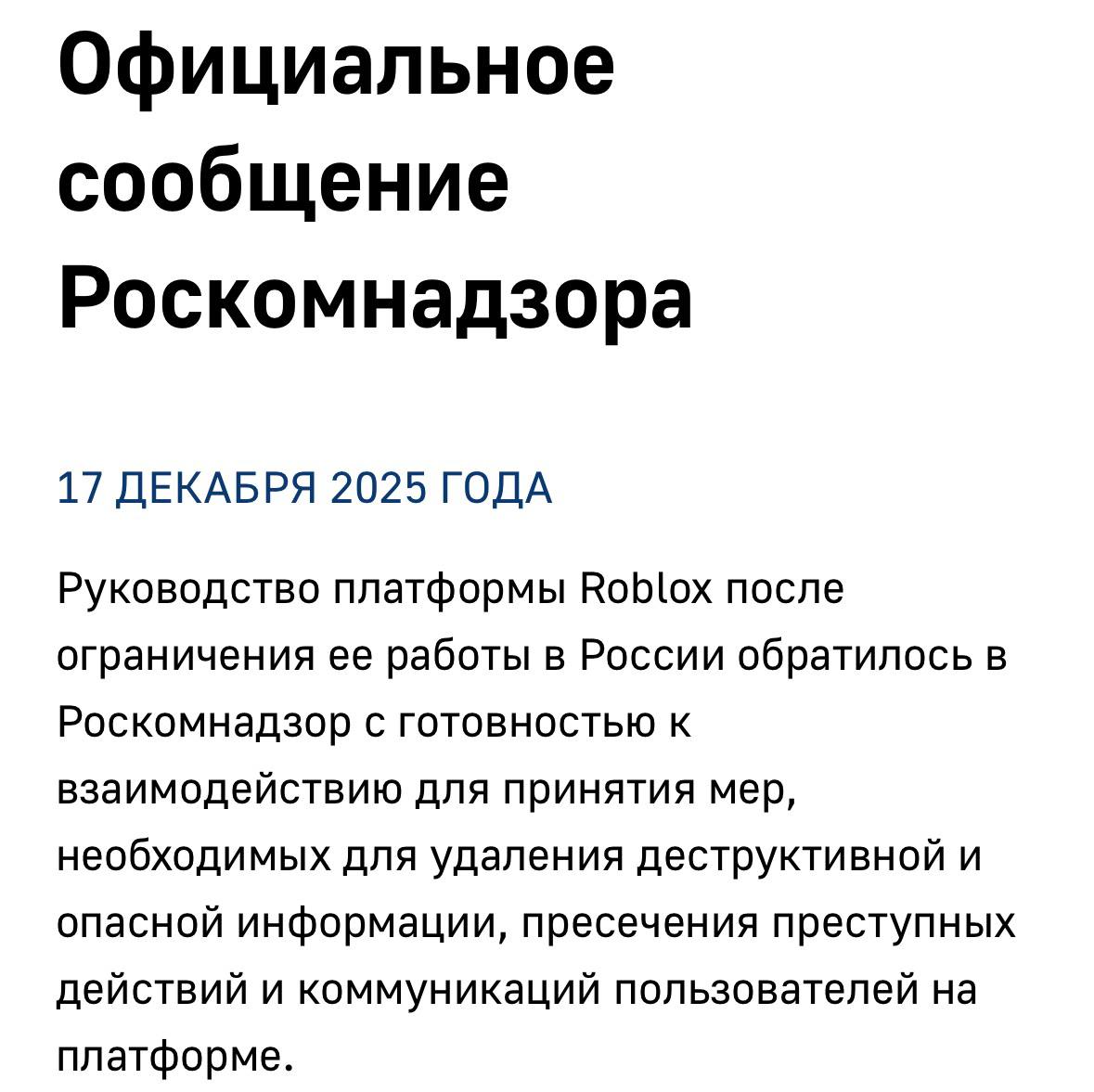 Официальное сообщение Роскомнадзора

17 ДЕКАБРЯ 2025 ГОДА

Руководство платформы Roblox после ограничения ее работы в России обратилось в Роскомнадзор с готовностью к взаимодействию для принятия мер, необходимых для удаления деструктивной и опасной информации, пресечения преступных действий и коммуникаций пользователей на платформе.